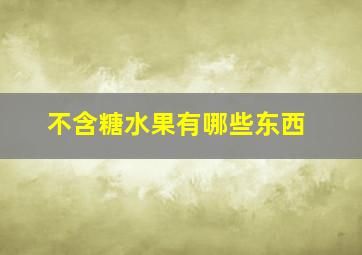 不含糖水果有哪些东西